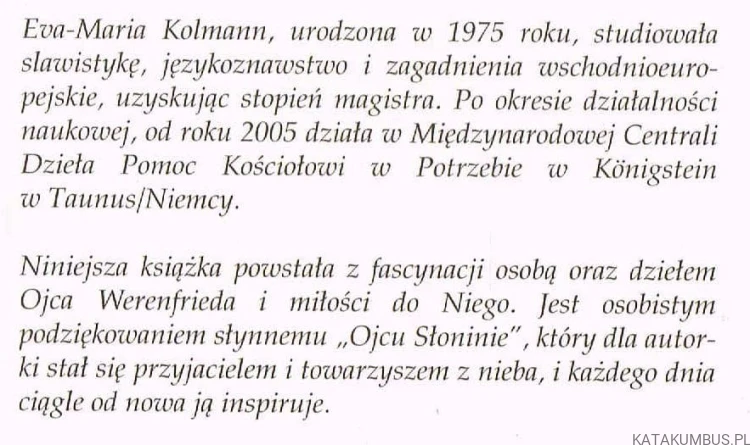 Eva-Maria Kolmann, urodzona w 1975 roku, studiowała slawistykę, językoznawstwo i zagadnienia wschodnioeuropejskie, uzyskując stopień magistra. Po okresie działalności naukowej, od roku 2005 działa w Międzynarodowej Centrali Dzieła Pomoc Kościołowi w Potrzebie w Königstein w Taunus/Niemcy.

Niniejsza książka powstała z fascynacji osobą oraz dziełem Ojca Werenfrieda i miłości do Niego. Jest osobistym podziękowaniem słynnemu „Ojcu Słoninie", który dla autorki stał się przyjacielem i towarzyszem z nieba, i każdego dnia ciągle od nowa ją inspiruje.

KATAKUMBUS.PL